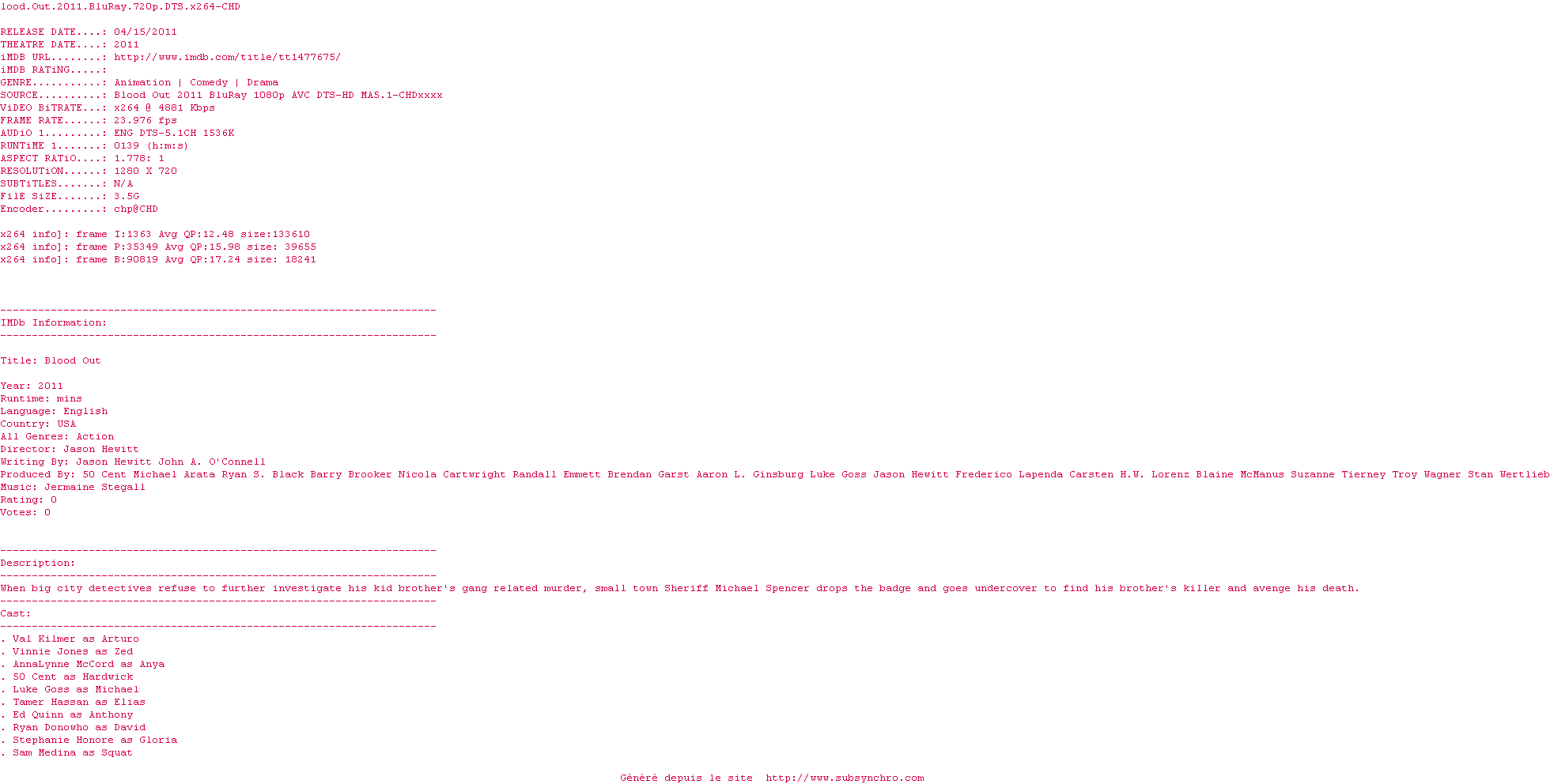 lood.Out.2011.BluRay.720p.DTS.x264-CHD

RELEASE DATE....: 04/15/2011
THEATRE DATE....: 2011
iMDB URL........: http://www.imdb.com/title/tt1477675/
iMDB RATiNG.....:
GENRE...........: Animation | Comedy | Drama
SOURCE..........: Blood Out 2011 BluRay 1080p AVC DTS-HD MA5.1-CHDxxxx
ViDEO BiTRATE...: x264 @ 4881 Kbps
FRAME RATE......: 23.976 fps
AUDiO 1.........: ENG DTS-5.1CH 1536K
RUNTiME 1.......: 0139 (h:m:s)
ASPECT RATiO....: 1.778: 1
RESOLUTiON......: 1280 X 720
SUBTiTLES.......: N/A
FilE SiZE.......: 3.5G
Encoder.........: chp@CHD

x264 info]: frame I:1363 Avg QP:12.48 size:133610
x264 info]: frame P:35349 Avg QP:15.98 size: 39655
x264 info]: frame B:90819 Avg QP:17.24 size: 18241

---------------------------------------------------------------------
IMDb Information:
---------------------------------------------------------------------

Title: Blood Out

Year: 2011
Runtime: mins
Language: English
Country: USA
All Genres: Action
Director: Jason Hewitt
Writing By: Jason Hewitt John A. O'Connell
Produced By: 50 Cent Michael Arata Ryan S. Black Barry Brooker Nicola Cartwright Randall Emmett Brendan Garst Aaron L. Ginsburg Luke Goss Jason Hewitt Frederico Lapenda Carsten H.W. Lorenz Blaine McManus Suzanne Tierney Troy Wagner Stan Wertlieb
Music: Jermaine Stegall
Rating: 0
Votes: 0

---------------------------------------------------------------------
Description:
---------------------------------------------------------------------
When big city detectives refuse to further investigate his kid brother's gang related murder, small town Sheriff Michael Spencer drops the badge and goes undercover to find his brother's killer and avenge his death.
---------------------------------------------------------------------
Cast:
---------------------------------------------------------------------
. Val Kilmer as Arturo
. Vinnie Jones as Zed
. AnnaLynne McCord as Anya
. 50 Cent as Hardwick
. Luke Goss as Michael
. Tamer Hassan as Elias
. Ed Quinn as Anthony
. Ryan Donowho as David
. Stephanie Honore as Gloria
. Sam Medina as Squat

Généré depuis le site http://www.subsynchro.com